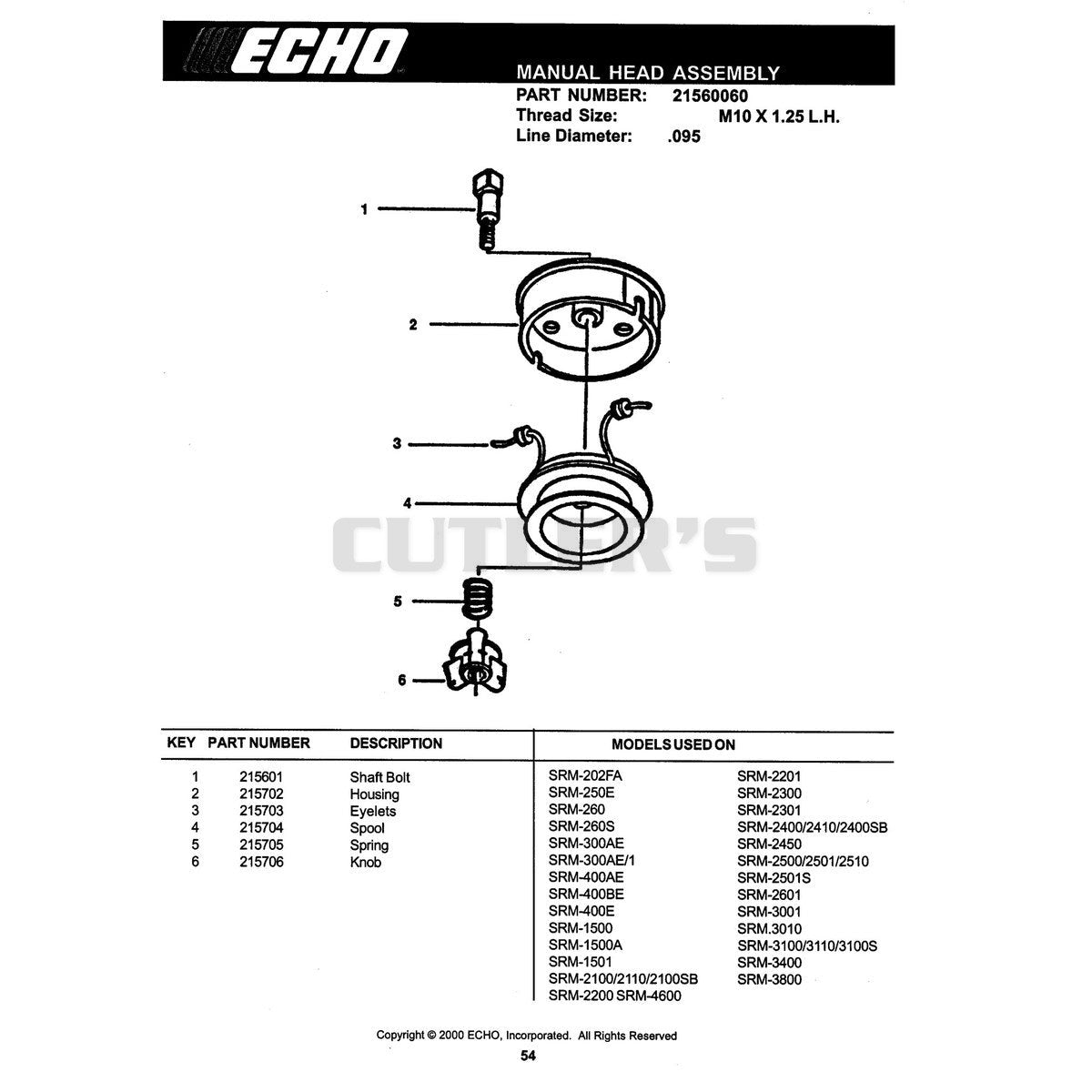 ECHO

MANUAL HEAD ASSEMBLY
PART NUMBER: 21560060
Thread Size: M10 X 1.25 L.H.
Line Diameter: .095

1
2
3
4
5
6

CUTTER'S

| KEY | PART NUMBER | DESCRIPTION |
|---|---|---|
| 1 | 215601 | Shaft Bolt |
| 2 | 215702 | Housing |
| 3 | 215703 | Eyelets |
| 4 | 215704 | Spool |
| 5 | 215705 | Spring |
| 6 | 215706 | Knob |

MODELS USED ON

SRM-202FA
SRM-250E
SRM-260
SRM-260S
SRM-300AE
SRM-300AE/1
SRM-400AE
SRM-400BE
SRM-400E
SRM-1500
SRM-1500A
SRM-1501
SRM-2100/2110/2100SB
SRM-2200 SRM-4600

SRM-2201
SRM-2300
SRM-2301
SRM-2400/2410/2400SB
SRM-2450
SRM-2500/2501/2510
SRM-2501S
SRM-2601
SRM-3001
SRM.3010
SRM-3100/3110/3100S
SRM-3400
SRM-3800

Copyright © 2000 ECHO, Incorporated. All Rights Reserved
54